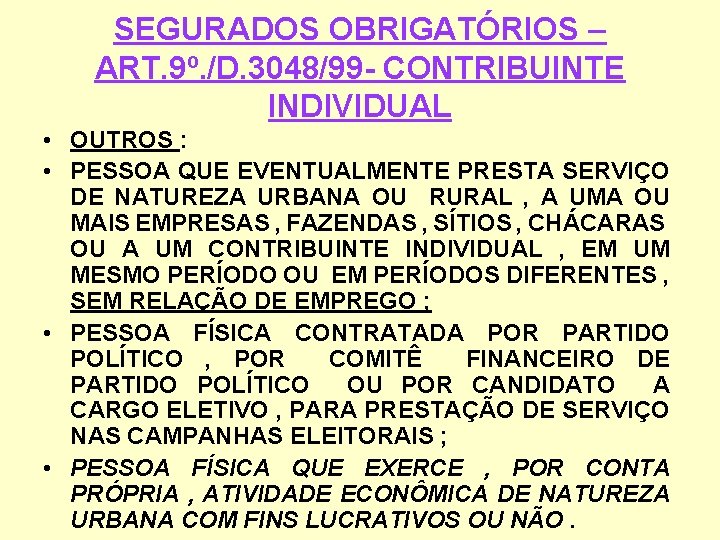 SEGURADOS OBRIGATÓRIOS – ART.9º./D.3048/99- CONTRIBUINTE INDIVIDUAL

• OUTROS :

• PESSOA QUE EVENTUALMENTE PRESTA SERVIÇO DE NATUREZA URBANA OU RURAL , A UMA OU MAIS EMPRESAS , FAZENDAS , SÍTIOS , CHÁCARAS OU A UM CONTRIBUINTE INDIVIDUAL , EM UM MESMO PERÍODO OU EM PERÍODOS DIFERENTES , SEM RELAÇÃO DE EMPREGO ;

• PESSOA FÍSICA CONTRATADA POR PARTIDO POLÍTICO , POR COMITÊ FINANCEIRO DE PARTIDO POLÍTICO OU POR CANDIDATO A CARGO ELETIVO , PARA PRESTAÇÃO DE SERVIÇO NAS CAMPANHAS ELEITORAIS ;

• PESSOA FÍSICA QUE EXERCE , POR CONTA PRÓPRIA , ATIVIDADE ECONÔMICA DE NATUREZA URBANA COM FINS LUCRATIVOS OU NÃO .